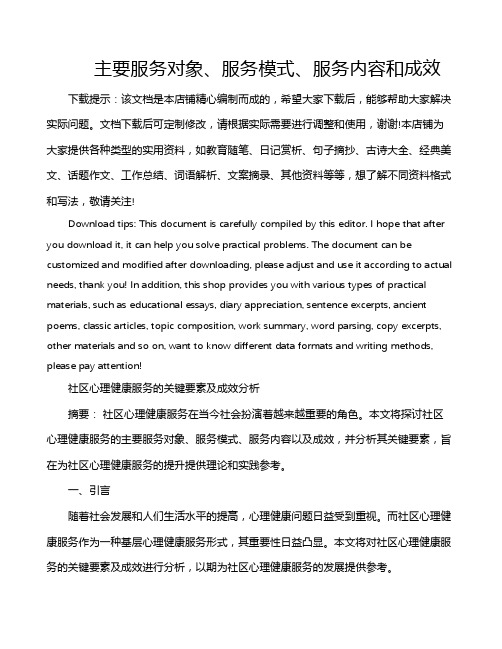 主要服务对象、服务模式、服务内容和成效

下载提示：该文档是本店铺精心编制而成的，希望大家下载后，能够帮助大家解决实际问题。文档下载后可定制修改，请根据实际需要进行调整和使用，谢谢!本店铺为大家提供各种类型的实用资料，如教育随笔、日记赏析、句子摘抄、古诗大全、经典美文、话题作文、工作总结、词语解析、文案摘录、其他资料等等，想了解不同资料格式和写法，敬请关注!

Download tips: This document is carefully compiled by this editor. I hope that after you download it, it can help you solve practical problems. The document can be customized and modified after downloading, please adjust and use it according to actual needs, thank you! In addition, this shop provides you with various types of practical materials, such as educational essays, diary appreciation, sentence excerpts, ancient poems, classic articles, topic composition, work summary, word parsing, copy excerpts, other materials and so on, want to know different data formats and writing methods, please pay attention!

社区心理健康服务的关键要素及成效分析

摘要： 社区心理健康服务在当今社会扮演着越来越重要的角色。本文将探讨社区心理健康服务的主要服务对象、服务模式、服务内容以及成效，并分析其关键要素，旨在为社区心理健康服务的提升提供理论和实践参考。

一、引言

随着社会发展和人们生活水平的提高，心理健康问题日益受到重视。而社区心理健康服务作为一种基层心理健康服务形式，其重要性日益凸显。本文将对社区心理健康服务的关键要素及成效进行分析，以期为社区心理健康服务的发展提供参考。